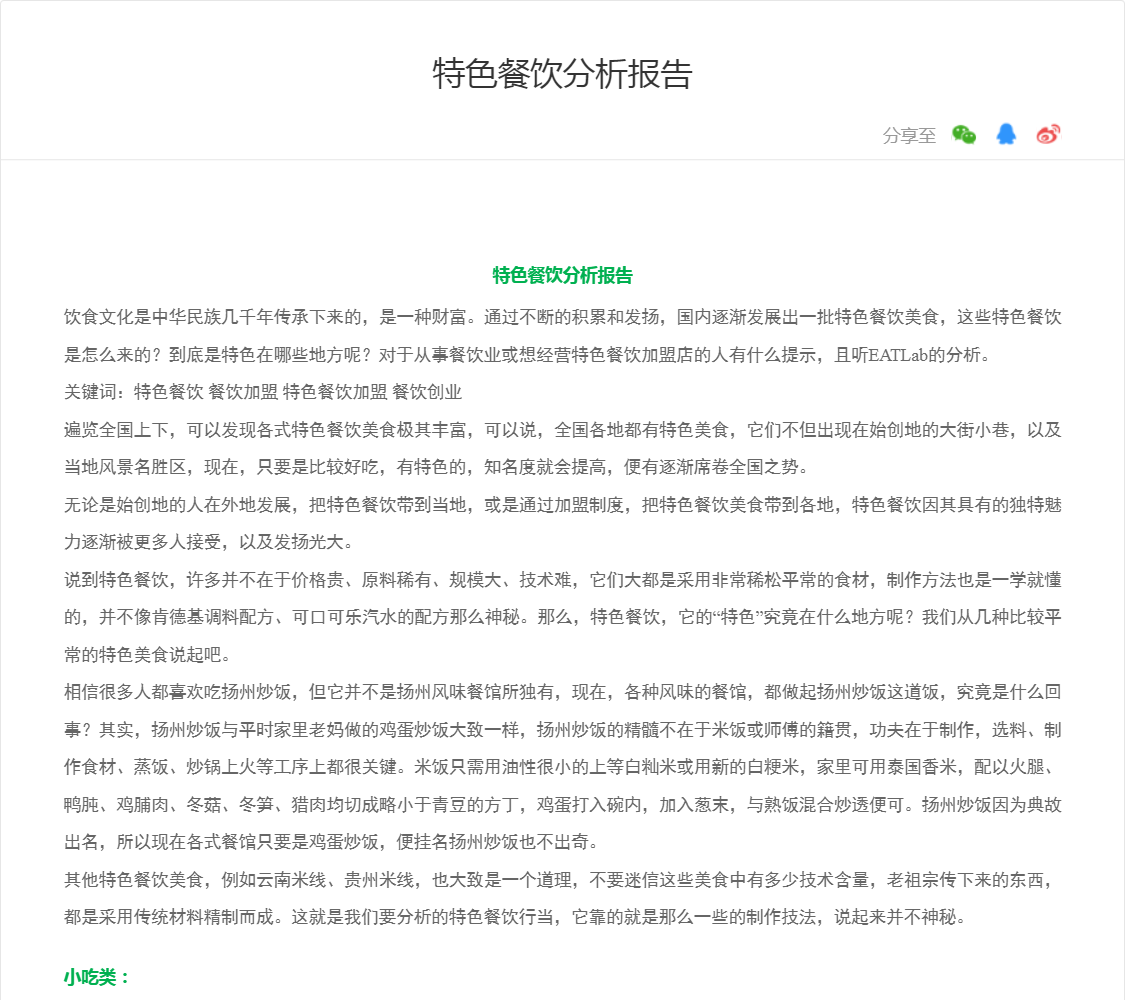 特色餐饮分析报告

分享至

特色餐饮分析报告

饮食文化是中华民族几千年传承下来的，是一种财富。通过不断的积累和发扬，国内逐渐发展出一批特色餐饮美食，这些特色餐饮是怎么来的？到底是特色在哪些地方呢？对于从事餐饮业或想经营特色餐饮加盟店的人有什么提示，且听EATLab的分析。

关键词：特色餐饮 餐饮加盟 特色餐饮加盟 餐饮创业

遍览全国上下，可以发现各式特色餐饮美食极其丰富，可以说，全国各地都有特色美食，它们不但出现在始创地的大街小巷，以及当地风景名胜区，现在，只要是比较好吃，有特色的，知名度就会提高，便有逐渐席卷全国之势。

无论是始创地的人在外地发展，把特色餐饮带到当地，或是通过加盟制度，把特色餐饮美食带到各地，特色餐饮因其具有的独特魅力逐渐被更多人接受，以及发扬光大。

说到特色餐饮，许多并不在于价格贵、原料稀有、规模大、技术难，它们大都是采用非常稀松平常的食材，制作方法也是一学就懂的，并不像肯德基调料配方、可口可乐汽水的配方那么神秘。那么，特色餐饮，它的“特色”究竟在什么地方呢？我们从几种比较平常的特色美食说起吧。

相信很多人都喜欢吃扬州炒饭，但它并不是扬州风味餐馆所独有，现在，各种风味的餐馆，都做起扬州炒饭这道饭，究竟是什么回事？其实，扬州炒饭与平时家里老妈做的鸡蛋炒饭大致一样，扬州炒饭的精髓不在于米饭或师傅的籍贯，功夫在于制作，选料、制作食材、蒸饭、炒锅上火等工序上都很关键。米饭只需用油性很小的上等白籼米或用新的白粳米，家里可用泰国香米，配以火腿、鸭肫、鸡脯肉、冬菇、冬笋、猎肉均切成略小于青豆的方丁，鸡蛋打入碗内，加入葱末，与熟饭混合炒透便可。扬州炒饭因为典故出名，所以现在各式餐馆只要是鸡蛋炒饭，便挂名扬州炒饭也不出奇。

其他特色餐饮美食，例如云南米线、贵州米线，也大致是一个道理，不要迷信这些美食中有多少技术含量，老祖宗传下来的东西，都是采用传统材料精制而成。这就是我们要分析的特色餐饮行当，它靠的就是那么一些的制作技法，说起来并不神秘。

小吃类：